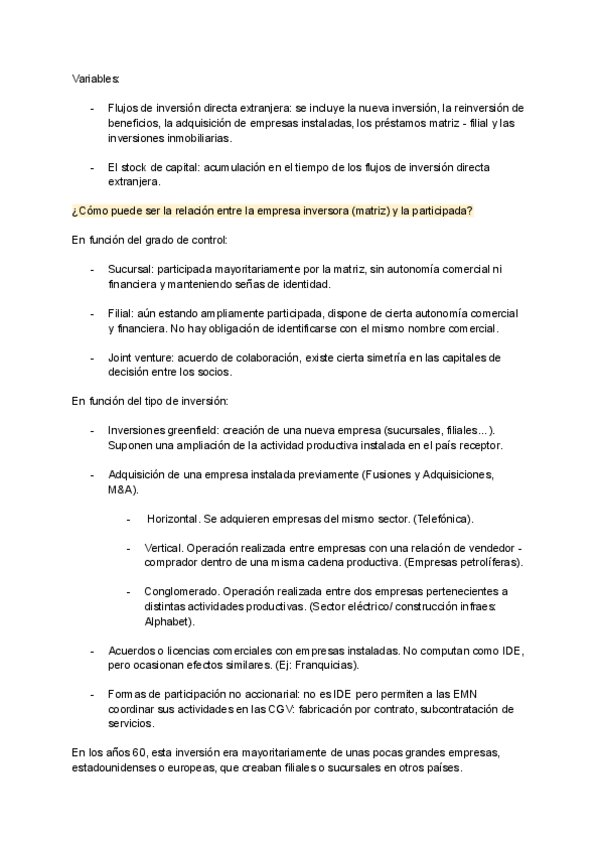 Variables:

- Flujos de inversión directa extranjera: se incluye la nueva inversión, la reinversión de beneficios, la adquisición de empresas instaladas, los préstamos matriz - filial y las inversiones inmobiliarias.

- El stock de capital: acumulación en el tiempo de los flujos de inversión directa extranjera.

¿Cómo puede ser la relación entre la empresa inversora (matriz) y la participada?

En función del grado de control:

- Sucursal: participada mayoritariamente por la matriz, sin autonomía comercial ni financiera y manteniendo señas de identidad.

- Filial: aún estando ampliamente participada, dispone de cierta autonomía comercial y financiera. No hay obligación de identificarse con el mismo nombre comercial.

- Joint venture: acuerdo de colaboración, existe cierta simetría en las capitales de decisión entre los socios.

En función del tipo de inversión:

- Inversiones greenfield: creación de una nueva empresa (sucursales, filiales...). Suponen una ampliación de la actividad productiva instalada en el país receptor.

- Adquisición de una empresa instalada previamente (Fusiones y Adquisiciones, M&A).

- Horizontal. Se adquieren empresas del mismo sector. (Telefónica).

- Vertical. Operación realizada entre empresas con una relación de vendedor - comprador dentro de una misma cadena productiva. (Empresas petrolíferas).

- Conglomerado. Operación realizada entre dos empresas pertenecientes a distintas actividades productivas. (Sector eléctrico/ construcción infraes: Alphabet).

- Acuerdos o licencias comerciales con empresas instaladas. No computan como IDE, pero ocasionan efectos similares. (Ej: Franquicias).

- Formas de participación no accionarial: no es IDE pero permiten a las EMN coordinar sus actividades en las CGV: fabricación por contrato, subcontratación de servicios.

En los años 60, esta inversión era mayoritariamente de unas pocas grandes empresas, estadounidenses o europeas, que creaban filiales o sucursales en otros países.